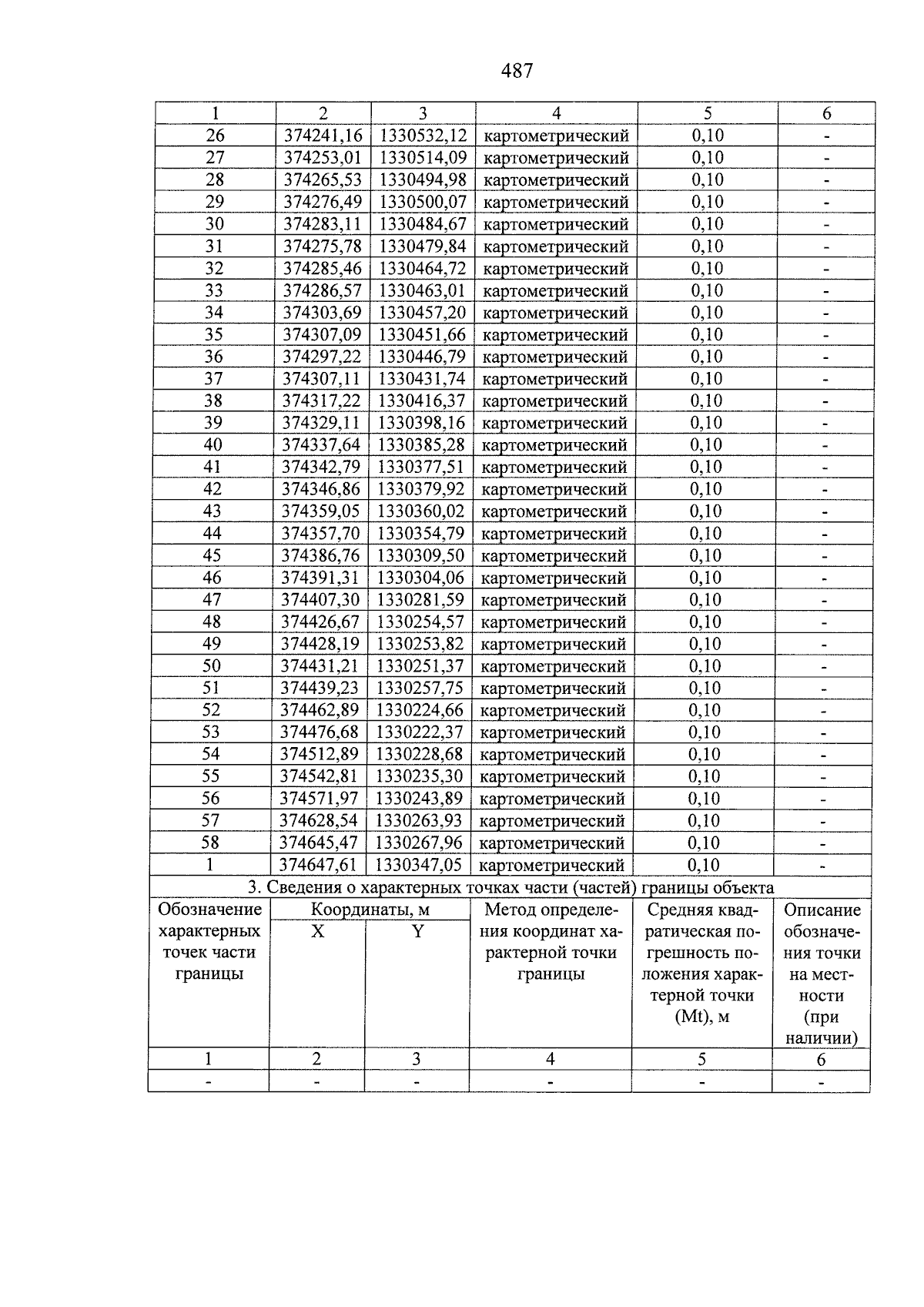 487

| 1 | 2 | 3 | 4 | 5 | 6 |
|---|---|---|---|---|---|
| 26 | 374241,16 | 1330532,12 | картометрический | 0,10 | - |
| 27 | 374253,01 | 1330514,09 | картометрический | 0,10 | - |
| 28 | 374265,53 | 1330494,98 | картометрический | 0,10 | - |
| 29 | 374276,49 | 1330500,07 | картометрический | 0,10 | - |
| 30 | 374283,11 | 1330484,67 | картометрический | 0,10 | - |
| 31 | 374275,78 | 1330479,84 | картометрический | 0,10 | - |
| 32 | 374285,46 | 1330464,72 | картометрический | 0,10 | - |
| 33 | 374286,57 | 1330463,01 | картометрический | 0,10 | - |
| 34 | 374303,69 | 1330457,20 | картометрический | 0,10 | - |
| 35 | 374307,09 | 1330451,66 | картометрический | 0,10 | - |
| 36 | 374297,22 | 1330446,79 | картометрический | 0,10 | - |
| 37 | 374307,11 | 1330431,74 | картометрический | 0,10 | - |
| 38 | 374317,22 | 1330416,37 | картометрический | 0,10 | - |
| 39 | 374329,11 | 1330398,16 | картометрический | 0,10 | - |
| 40 | 374337,64 | 1330385,28 | картометрический | 0,10 | - |
| 41 | 374342,79 | 1330377,51 | картометрический | 0,10 | - |
| 42 | 374346,86 | 1330379,92 | картометрический | 0,10 | - |
| 43 | 374359,05 | 1330360,02 | картометрический | 0,10 | - |
| 44 | 374357,70 | 1330354,79 | картометрический | 0,10 | - |
| 45 | 374386,76 | 1330309,50 | картометрический | 0,10 | - |
| 46 | 374391,31 | 1330304,06 | картометрический | 0,10 | - |
| 47 | 374407,30 | 1330281,59 | картометрический | 0,10 | - |
| 48 | 374426,67 | 1330254,57 | картометрический | 0,10 | - |
| 49 | 374428,19 | 1330253,82 | картометрический | 0,10 | - |
| 50 | 374431,21 | 1330251,37 | картометрический | 0,10 | - |
| 51 | 374439,23 | 1330257,75 | картометрический | 0,10 | - |
| 52 | 374462,89 | 1330224,66 | картометрический | 0,10 | - |
| 53 | 374476,68 | 1330222,37 | картометрический | 0,10 | - |
| 54 | 374512,89 | 1330228,68 | картометрический | 0,10 | - |
| 55 | 374542,81 | 1330235,30 | картометрический | 0,10 | - |
| 56 | 374571,97 | 1330243,89 | картометрический | 0,10 | - |
| 57 | 374628,54 | 1330263,93 | картометрический | 0,10 | - |
| 58 | 374645,47 | 1330267,96 | картометрический | 0,10 | - |
| 1 | 374647,61 | 1330347,05 | картометрический | 0,10 | - |
| 3. Сведения о характерных точках части (частей) границы объекта | | | | | |
| Обозначение характерных точек части границы | Координаты, м | | Метод определения координат характерной точки границы | Средняя квадратическая погрешность положения характерной точки (Mt), м | Описание обозначения точки на местности (при наличии) |
| | X | Y | | | |
| 1 | 2 | 3 | 4 | 5 | 6 |
| - | - | - | - | - | - |